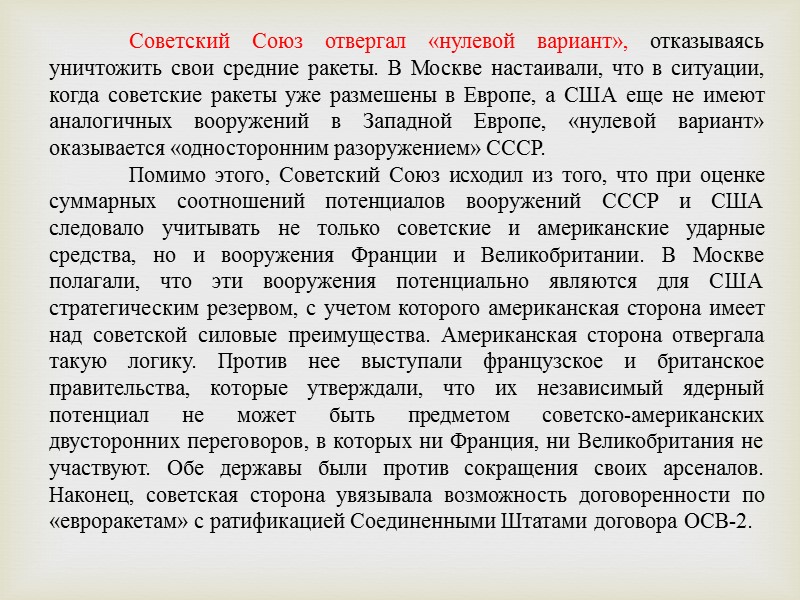 Советский Союз отвергал «нулевой вариант», отказываясь уничтожить свои средние ракеты. В Москве настаивали, что в ситуации, когда советские ракеты уже размешены в Европе, а США еще не имеют аналогичных вооружений в Западной Европе, «нулевой вариант» оказывается «односторонним разоружением» СССР.

Помимо этого, Советский Союз исходил из того, что при оценке суммарных соотношений потенциалов вооружений СССР и США следовало учитывать не только советские и американские ударные средства, но и вооружения Франции и Великобритании. В Москве полагали, что эти вооружения потенциально являются для США стратегическим резервом, с учетом которого американская сторона имеет над советской силовые преимущества. Американская сторона отвергала такую логику. Против нее выступали французское и британское правительства, которые утверждали, что их независимый ядерный потенциал не может быть предметом советско-американских двусторонних переговоров, в которых ни Франция, ни Великобритания не участвуют. Обе державы были против сокращения своих арсеналов. Наконец, советская сторона увязывала возможность договоренности по «евроракетам» с ратификацией Соединенными Штатами договора ОСВ-2.